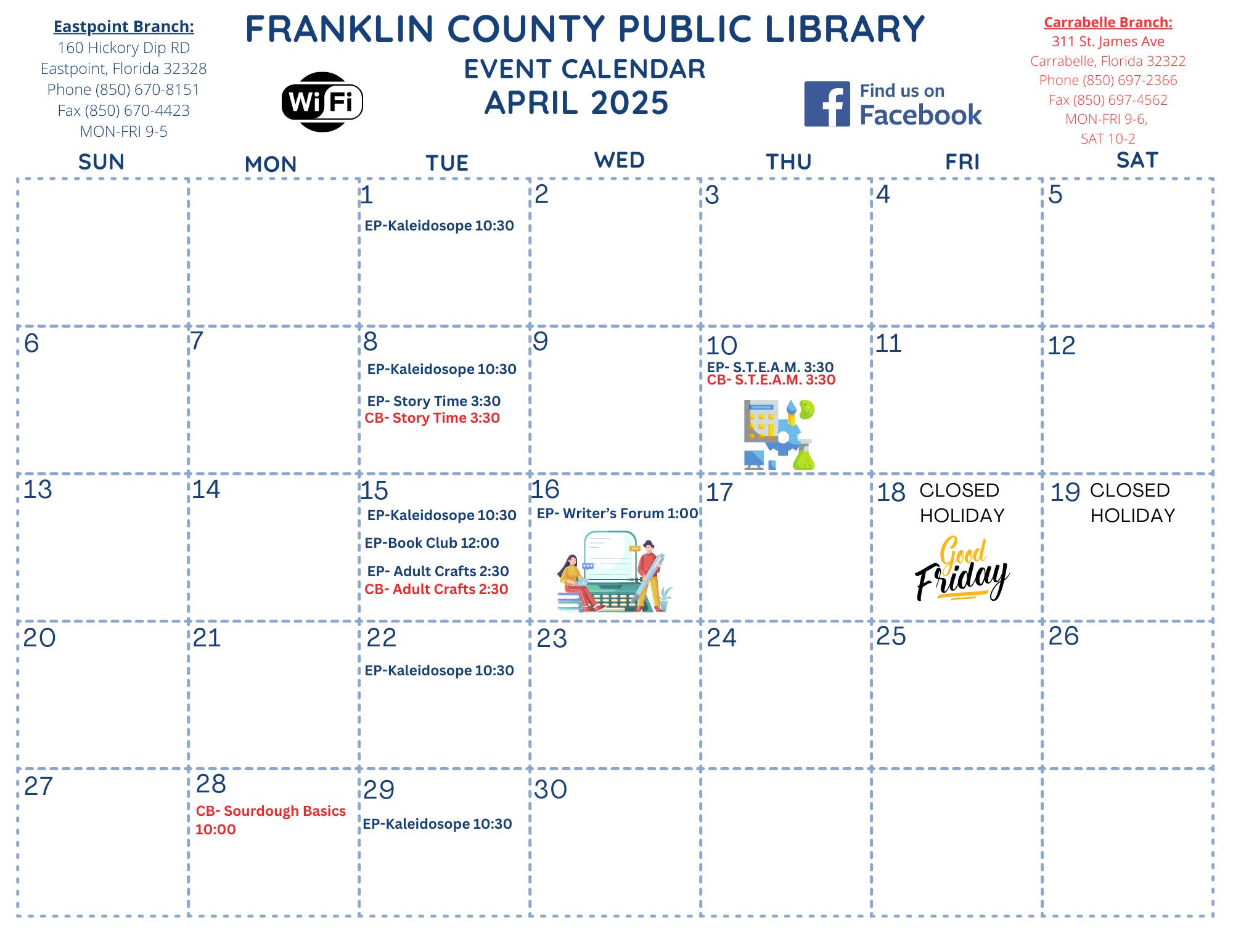 Eastpoint Branch:
160 Hickory Dip RD
Eastpoint, Florida 32328
Phone (850) 670-8151
Fax (850) 670-4423
MON-FRI 9-5

FRANKLIN COUNTY PUBLIC LIBRARY
EVENT CALENDAR
APRIL 2025

WiFi

Find us on Facebook

Carrabelle Branch:
311 St. James Ave
Carrabelle, Florida 32322
Phone (850) 697-2366
Fax (850) 697-4562
MON-FRI 9-6,
SAT 10-2

| SUN | MON | TUE | WED | THU | FRI | SAT |
|---|---|---|---|---|---|---|
| | | 1 EP-Kaleidosope 10:30 | 2 | 3 | 4 | 5 |
| 6 | 7 | 8 EP-Kaleidosope 10:30 EP- Story Time 3:30 CB- Story Time 3:30 | 9 | 10 EP- S.T.E.A.M. 3:30 CB- S.T.E.A.M. 3:30 | 11 | 12 |
| 13 | 14 | 15 EP-Kaleidosope 10:30 EP-Book Club 12:00 EP- Adult Crafts 2:30 CB- Adult Crafts 2:30 | 16 EP- Writer's Forum 1:00 | 17 | 18 CLOSED HOLIDAY Good Friday | 19 CLOSED HOLIDAY |
| 20 | 21 | 22 EP-Kaleidosope 10:30 | 23 | 24 | 25 | 26 |
| 27 | 28 CB- Sourdough Basics 10:00 | 29 EP-Kaleidosope 10:30 | 30 | | | |